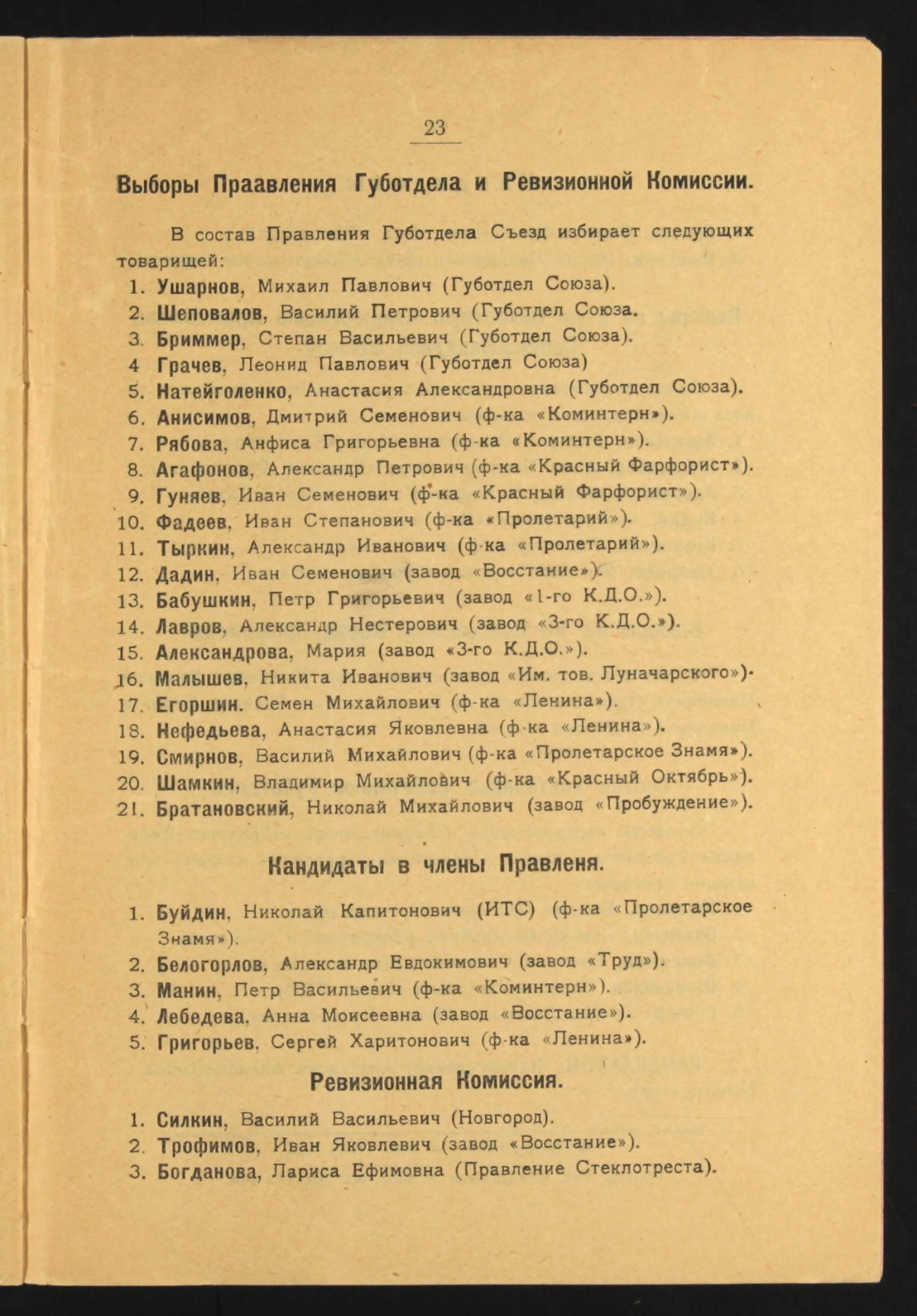 23

Выборы Праавления Губотдела и Ревизионной Комиссии.

В состав Правления Губотдела Съезд избирает следующих товарищей:

1. Ушарнов, Михаил Павлович (Губотдел Союза).
2. Шеповалов, Василий Петрович (Губотдел Союза.
3. Бриммер, Степан Васильевич (Губотдел Союза).
4 Грачев, Леонид Павлович (Губотдел Союза)
5. Натейголенко, Анастасия Александровна (Губотдел Союза).
6. Анисимов, Дмитрий Семенович (ф-ка «Коминтерн»).
7. Рябова, Анфиса Григорьевна (ф-ка «Коминтерн»).
8. Агафонов, Александр Петрович (ф-ка «Красный Фарфорист»).
9. Гуняев, Иван Семенович (ф-ка «Красный Фарфорист»).
10. Фадеев, Иван Степанович (ф-ка «Пролетарий»).
11. Тыркин, Александр Иванович (ф-ка «Пролетарий»).
12. Дадин, Иван Семенович (завод «Восстание»).
13. Бабушкин, Петр Григорьевич (завод «1-го К.Д.О.»).
14. Лавров, Александр Нестерович (завод «3-го К.Д.О.»).
15. Александрова, Мария (завод «3-го К.Д.О.»).
16. Малышев, Никита Иванович (завод «Им. тов. Луначарского»).
17. Егоршин. Семен Михайлович (ф-ка «Ленина»).
18. Нефедьева, Анастасия Яковлевна (ф-ка «Ленина»).
19. Смирнов, Василий Михайлович (ф-ка «Пролетарское Знамя»).
20. Шамкин, Владимир Михайлович (ф-ка «Красный Октябрь»).
21. Братановский, Николай Михайлович (завод «Пробуждение»).

Кандидаты в члены Правленя.

1. Буйдин, Николай Капитонович (ИТС) (ф-ка «Пролетарское Знамя»).
2. Белогорлов, Александр Евдокимович (завод «Труд»).
3. Манин, Петр Васильевич (ф-ка «Коминтерн»).
4. Лебедева, Анна Моисеевна (завод «Восстание»).
5. Григорьев, Сергей Харитонович (ф-ка «Ленина»).

Ревизионная Комиссия.

1. Силкин, Василий Васильевич (Новгород).
2. Трофимов, Иван Яковлевич (завод «Восстание»).
3. Богданова, Лариса Ефимовна (Правление Стеклотреста).